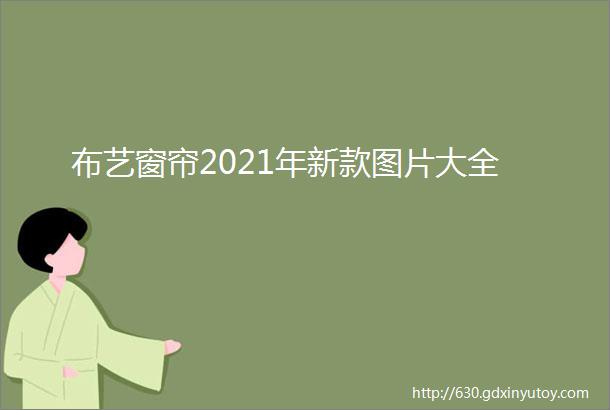 布艺窗帘2021年新款图片大全

http://630.gdxinyutoy.com